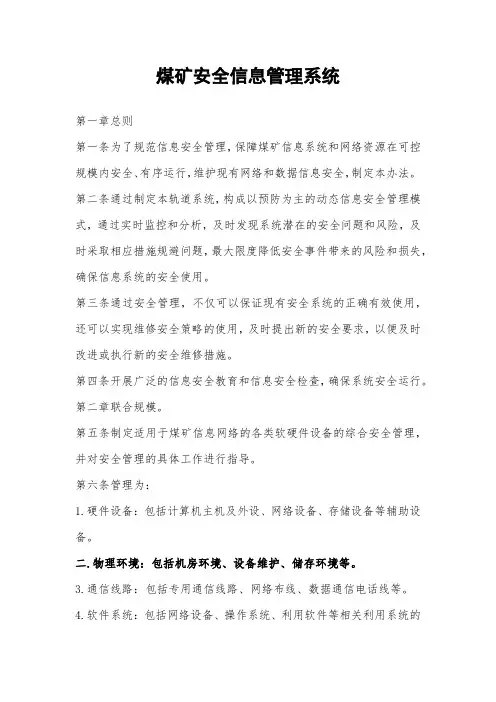 煤矿安全信息管理系统

第一章总则

第一条为了规范信息安全管理,保障煤矿信息系统和网络资源在可控规模内安全、有序运行,维护现有网络和数据信息安全,制定本办法。

第二条通过制定本轨道系统,构成以预防为主的动态信息安全管理模式,通过实时监控和分析,及时发现系统潜在的安全问题和风险,及时采取相应措施规避问题,最大限度降低安全事件带来的风险和损失,确保信息系统的安全使用。

第三条通过安全管理,不仅可以保证现有安全系统的正确有效使用,还可以实现维修安全策略的使用,及时提出新的安全要求,以便及时改进或执行新的安全维修措施。

第四条开展广泛的信息安全教育和信息安全检查,确保系统安全运行。

第二章联合规模。

第五条制定适用于煤矿信息网络的各类软硬件设备的综合安全管理,并对安全管理的具体工作进行指导。

第六条管理为:

1.硬件设备:包括计算机主机及外设、网络设备、存储设备等辅助设备。

二.物理环境:包括机房环境、设备维护、储存环境等。

3.通信线路:包括专用通信线路、网络布线、数据通信电话线等。

4.软件系统:包括网络设备、操作系统、利用软件等相关利用系统的